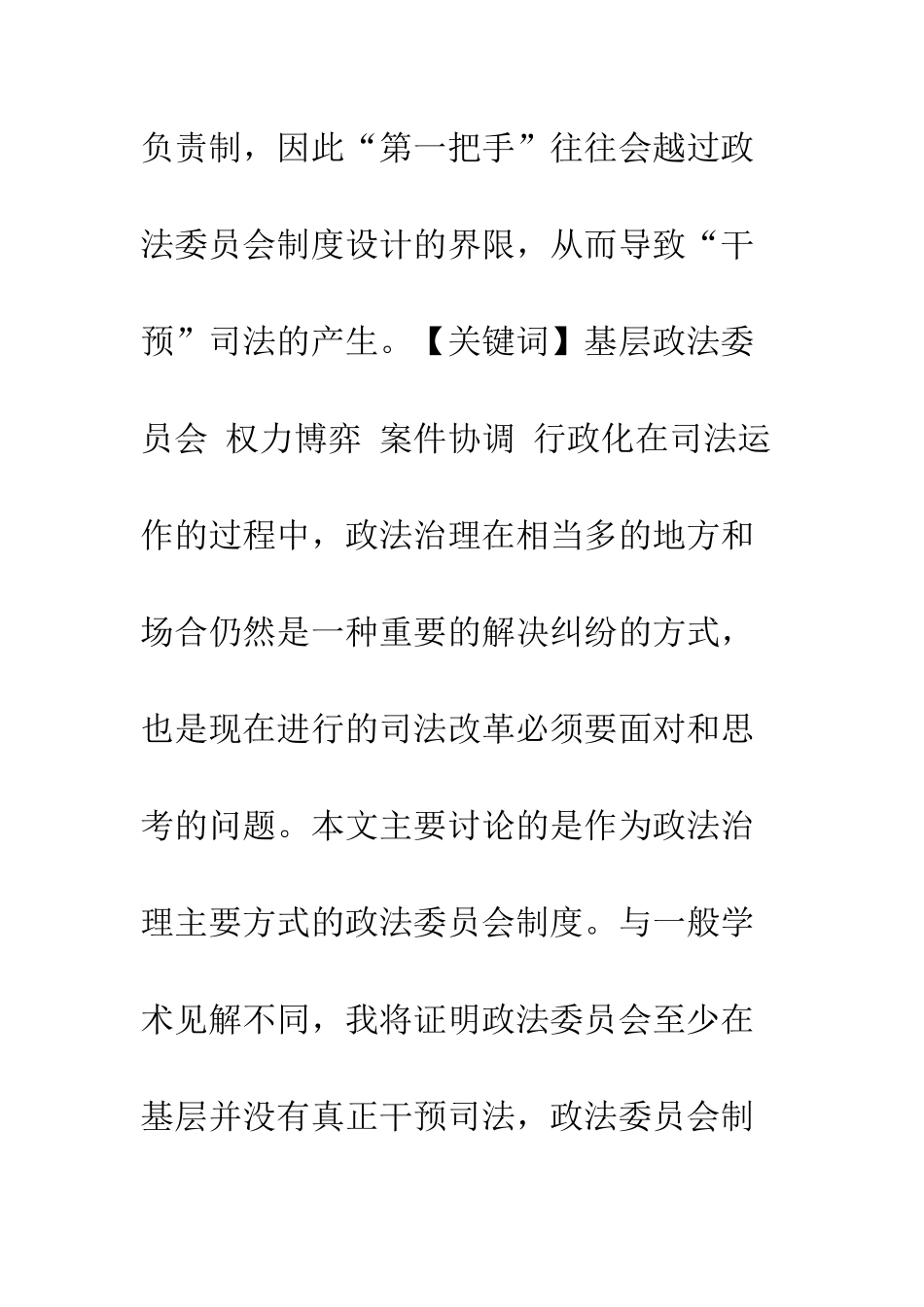 负责制，因此“第一把手”往往会越过政法委员会制度设计的界限，从而导致“干预”司法的产生。【关键词】基层政法委员会 权力博弈 案件协调 行政化在司法运作的过程中，政法治理在相当多的地方和场合仍然是一种重要的解决纠纷的方式，也是现在进行的司法改革必须要面对和思考的问题。本文主要讨论的是作为政法治理主要方式的政法委员会制度。与一般学术见解不同，我将证明政法委员会至少在基层并没有真正干预司法，政法委员会制